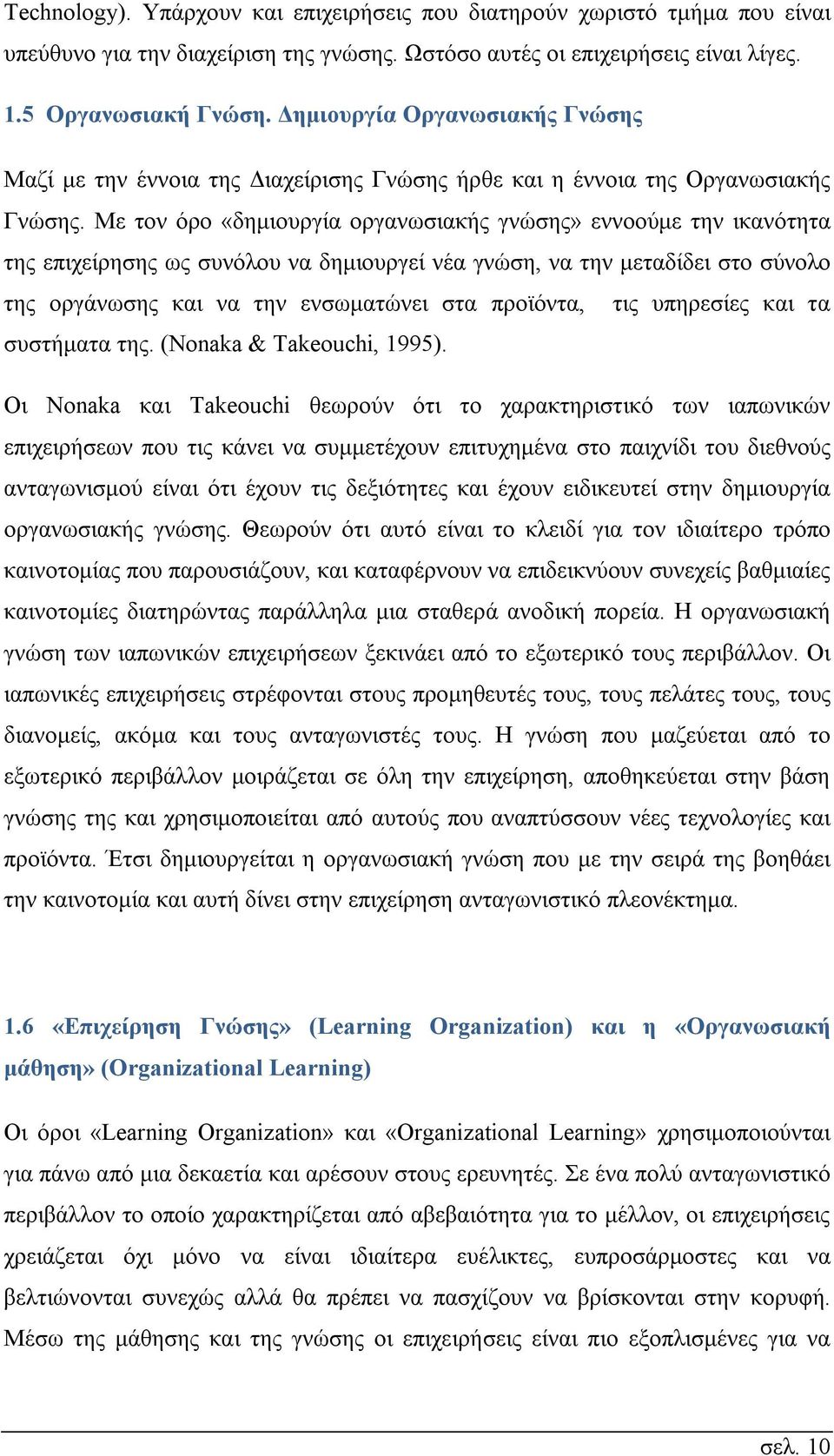 Technology). Υπάρχουν και επιχειρήσεις που διατηρούν χωριστό τμήμα που είναι υπεύθυνο για την διαχείριση της γνώσης. Ωστόσο αυτές οι επιχειρήσεις είναι λίγες.

1.5 Οργανωσιακή Γνώση. Δημιουργία Οργανωσιακής Γνώσης

Μαζί με την έννοια της Διαχείρισης Γνώσης ήρθε και η έννοια της Οργανωσιακής Γνώσης. Με τον όρο «δημιουργία οργανωσιακής γνώσης» εννοούμε την ικανότητα της επιχείρησης ως συνόλου να δημιουργεί νέα γνώση, να την μεταδίδει στο σύνολο της οργάνωσης και να την ενσωματώνει στα προϊόντα, τις υπηρεσίες και τα συστήματα της. (Nonaka & Takeouchi, 1995).

Οι Nonaka και Takeouchi θεωρούν ότι το χαρακτηριστικό των ιαπωνικών επιχειρήσεων που τις κάνει να συμμετέχουν επιτυχημένα στο παιχνίδι του διεθνούς ανταγωνισμού είναι ότι έχουν τις δεξιότητες και έχουν ειδικευτεί στην δημιουργία οργανωσιακής γνώσης. Θεωρούν ότι αυτό είναι το κλειδί για τον ιδιαίτερο τρόπο καινοτομίας που παρουσιάζουν, και καταφέρνουν να επιδεικνύουν συνεχείς βαθμιαίες καινοτομίες διατηρώντας παράλληλα μια σταθερά ανοδική πορεία. Η οργανωσιακή γνώση των ιαπωνικών επιχειρήσεων ξεκινάει από το εξωτερικό τους περιβάλλον. Οι ιαπωνικές επιχειρήσεις στρέφονται στους προμηθευτές τους, τους πελάτες τους, τους διανομείς, ακόμα και τους ανταγωνιστές τους. Η γνώση που μαζεύεται από το εξωτερικό περιβάλλον μοιράζεται σε όλη την επιχείρηση, αποθηκεύεται στην βάση γνώσης της και χρησιμοποιείται από αυτούς που αναπτύσσουν νέες τεχνολογίες και προϊόντα. Έτσι δημιουργείται η οργανωσιακή γνώση που με την σειρά της βοηθάει την καινοτομία και αυτή δίνει στην επιχείρηση ανταγωνιστικό πλεονέκτημα.

1.6 «Επιχείρηση Γνώσης» (Learning Organization) και η «Οργανωσιακή μάθηση» (Organizational Learning)

Οι όροι «Learning Organization» και «Organizational Learning» χρησιμοποιούνται για πάνω από μια δεκαετία και αρέσουν στους ερευνητές. Σε ένα πολύ ανταγωνιστικό περιβάλλον το οποίο χαρακτηρίζεται από αβεβαιότητα για το μέλλον, οι επιχειρήσεις χρειάζεται όχι μόνο να είναι ιδιαίτερα ευέλικτες, ευπροσάρμοστες και να βελτιώνονται συνεχώς αλλά θα πρέπει να πασχίζουν να βρίσκονται στην κορυφή. Μέσω της μάθησης και της γνώσης οι επιχειρήσεις είναι πιο εξοπλισμένες για να

σελ. 10